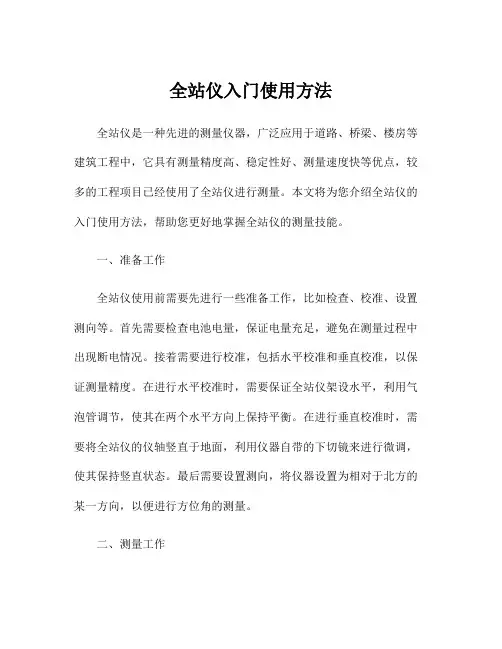 全站仪入门使用方法

全站仪是一种先进的测量仪器，广泛应用于道路、桥梁、楼房等建筑工程中，它具有测量精度高、稳定性好、测量速度快等优点，较多的工程项目已经使用了全站仪进行测量。本文将为您介绍全站仪的入门使用方法，帮助您更好地掌握全站仪的测量技能。

一、准备工作

全站仪使用前需要先进行一些准备工作，比如检查、校准、设置测向等。首先需要检查电池电量，保证电量充足，避免在测量过程中出现断电情况。接着需要进行校准，包括水平校准和垂直校准，以保证测量精度。在进行水平校准时，需要保证全站仪架设水平，利用气泡管调节，使其在两个水平方向上保持平衡。在进行垂直校准时，需要将全站仪的仪轴竖直于地面，利用仪器自带的下切镜来进行微调，使其保持竖直状态。最后需要设置测向，将仪器设置为相对于北方的某一方向，以便进行方位角的测量。

二、测量工作